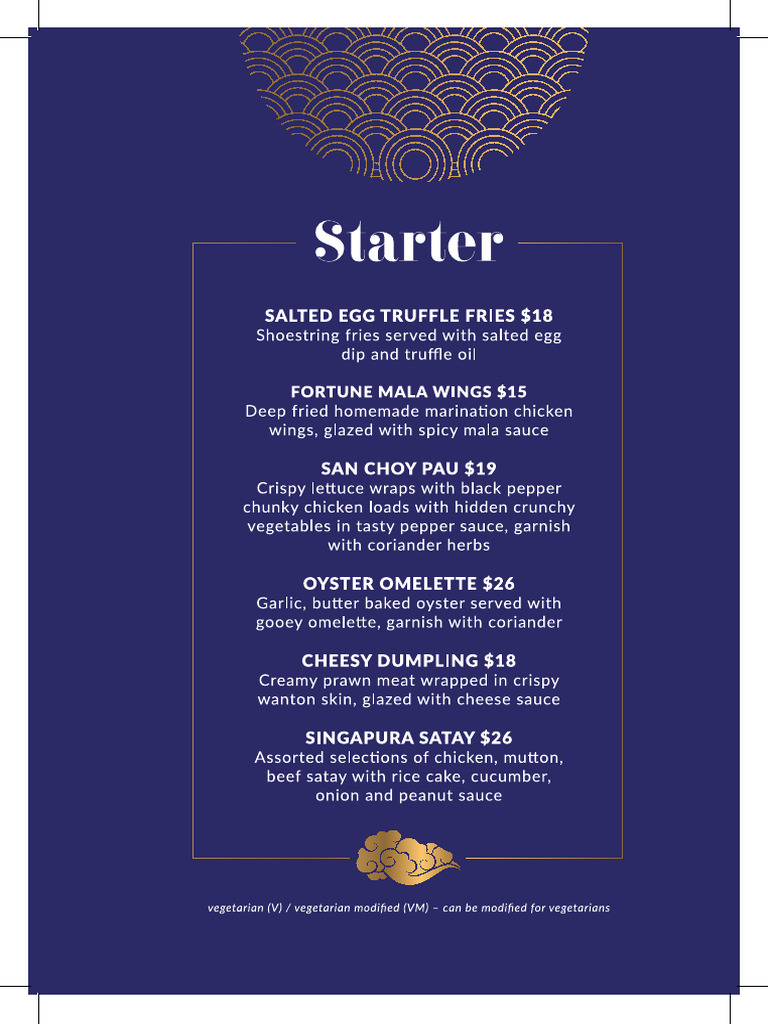 Starter

SALTED EGG TRUFFLE FRIES $18
Shoestring fries served with salted egg dip and truffle oil

FORTUNE MALA WINGS $15
Deep fried homemade marination chicken wings, glazed with spicy mala sauce

SAN CHOY PAU $19
Crispy lettuce wraps with black pepper chunky chicken loads with hidden crunchy vegetables in tasty pepper sauce, garnish with coriander herbs

OYSTER OMELETTE $26
Garlic, butter baked oyster served with gooey omelette, garnish with coriander

CHEESY DUMPLING $18
Creamy prawn meat wrapped in crispy wanton skin, glazed with cheese sauce

SINGAPURA SATAY $26
Assorted selections of chicken, mutton, beef satay with rice cake, cucumber, onion and peanut sauce

vegetarian (V) / vegetarian modified (VM) – can be modified for vegetarians